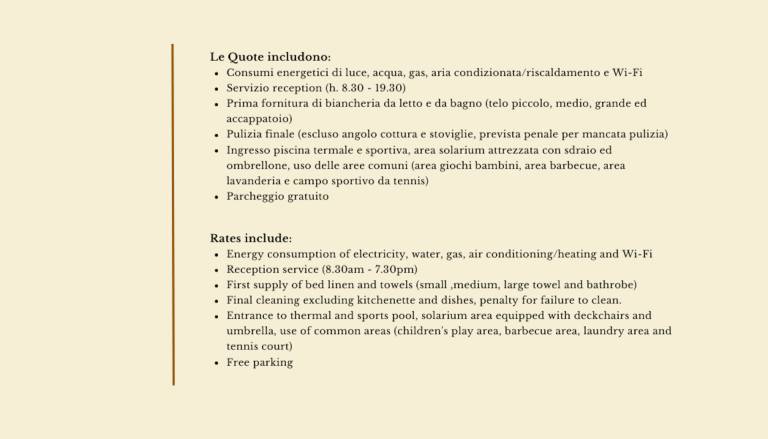 Le Quote includono:
• Consumi energetici di luce, acqua, gas, aria condizionata/riscaldamento e Wi-Fi
• Servizio reception (h. 8.30 - 19.30)
• Prima fornitura di biancheria da letto e da bagno (telo piccolo, medio, grande ed accappatoio)
• Pulizia finale (escluso angolo cottura e stoviglie, prevista penale per mancata pulizia)
• Ingresso piscina termale e sportiva, area solarium attrezzata con sdraio ed ombrellone, uso delle aree comuni (area giochi bambini, area barbecue, area lavanderia e campo sportivo da tennis)
• Parcheggio gratuito

Rates include:
• Energy consumption of electricity, water, gas, air conditioning/heating and Wi-Fi
• Reception service (8.30am - 7.30pm)
• First supply of bed linen and towels (small ,medium, large towel and bathrobe)
• Final cleaning excluding kitchenette and dishes, penalty for failure to clean.
• Entrance to thermal and sports pool, solarium area equipped with deckchairs and umbrella, use of common areas (children's play area, barbecue area, laundry area and tennis court)
• Free parking